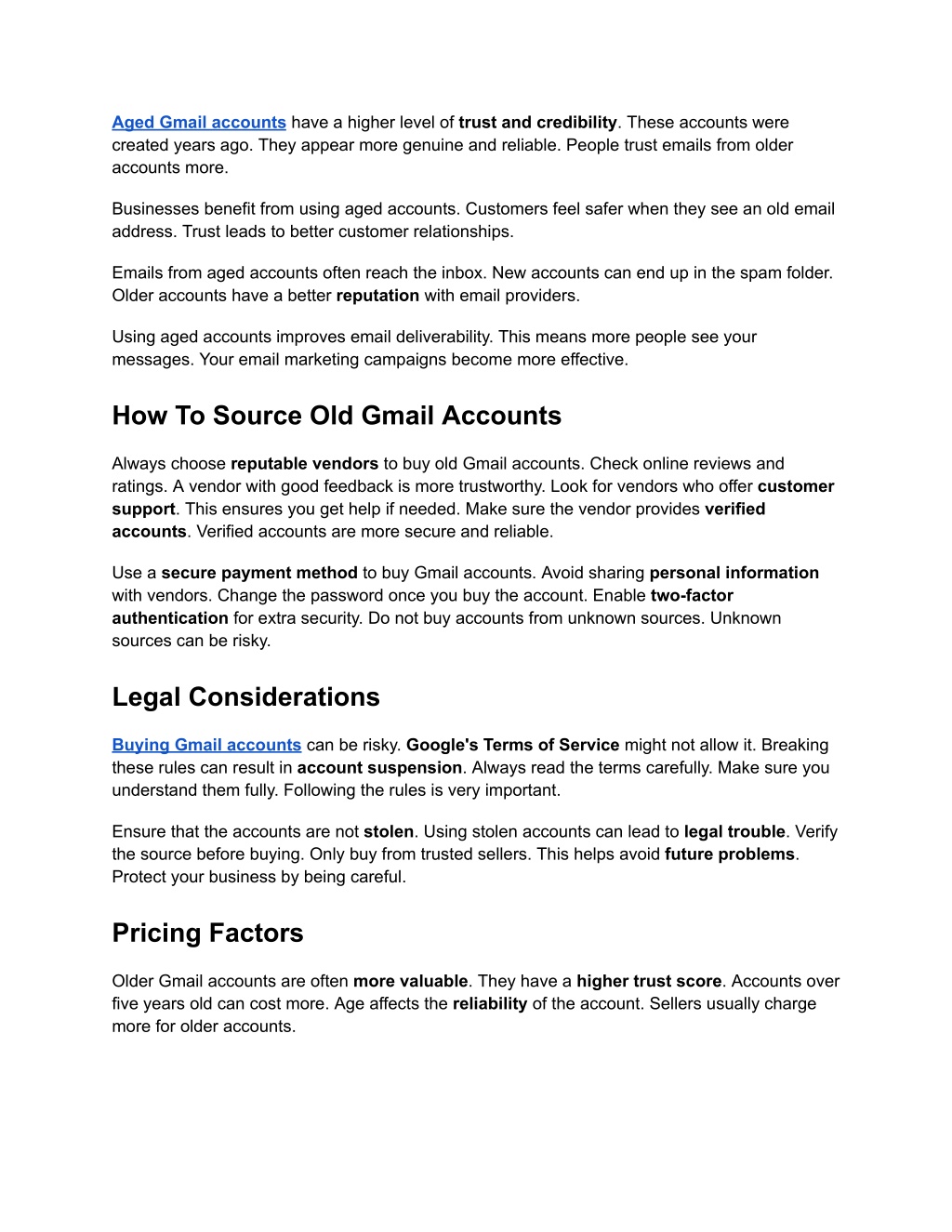 Aged Gmail accounts have a higher level of trust and credibility. These accounts were created years ago. They appear more genuine and reliable. People trust emails from older accounts more.

Businesses benefit from using aged accounts. Customers feel safer when they see an old email address. Trust leads to better customer relationships.

Emails from aged accounts often reach the inbox. New accounts can end up in the spam folder. Older accounts have a better reputation with email providers.

Using aged accounts improves email deliverability. This means more people see your messages. Your email marketing campaigns become more effective.

How To Source Old Gmail Accounts

Always choose reputable vendors to buy old Gmail accounts. Check online reviews and ratings. A vendor with good feedback is more trustworthy. Look for vendors who offer customer support. This ensures you get help if needed. Make sure the vendor provides verified accounts. Verified accounts are more secure and reliable.

Use a secure payment method to buy Gmail accounts. Avoid sharing personal information with vendors. Change the password once you buy the account. Enable two-factor authentication for extra security. Do not buy accounts from unknown sources. Unknown sources can be risky.

Legal Considerations

Buying Gmail accounts can be risky. Google's Terms of Service might not allow it. Breaking these rules can result in account suspension. Always read the terms carefully. Make sure you understand them fully. Following the rules is very important.

Ensure that the accounts are not stolen. Using stolen accounts can lead to legal trouble. Verify the source before buying. Only buy from trusted sellers. This helps avoid future problems. Protect your business by being careful.

Pricing Factors

Older Gmail accounts are often more valuable. They have a higher trust score. Accounts over five years old can cost more. Age affects the reliability of the account. Sellers usually charge more for older accounts.